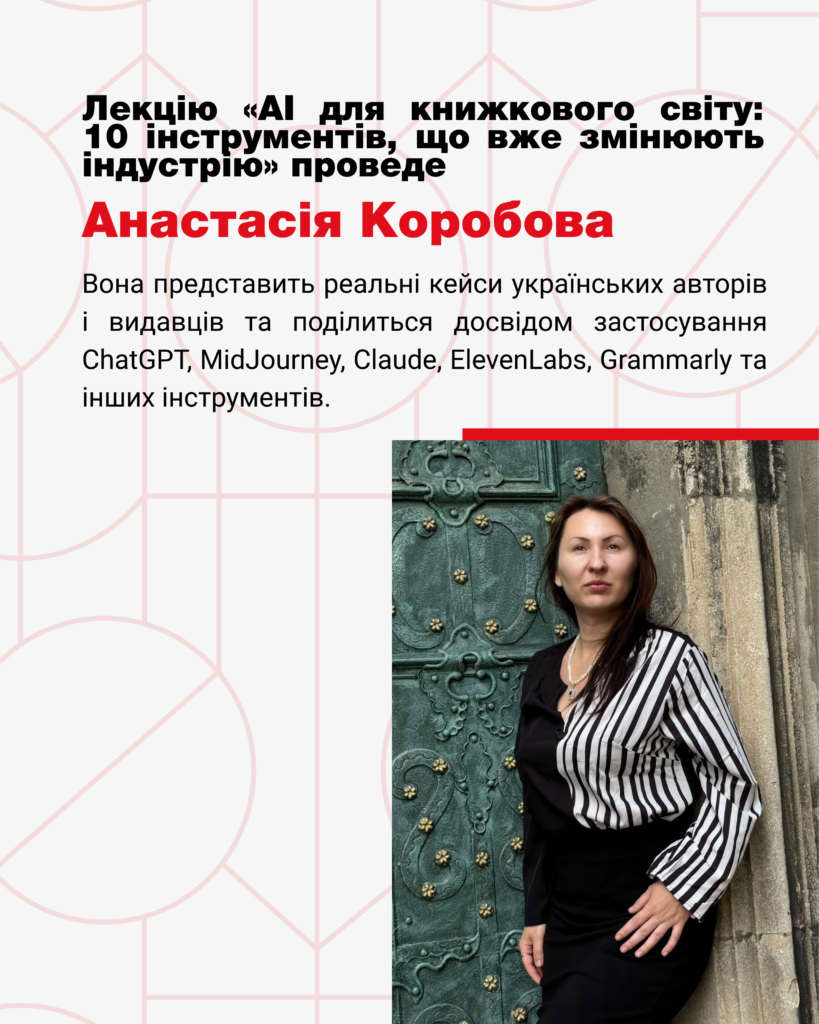 Лекцію «AI для книжкового світу: 10 інструментів, що вже змінюють індустрію» проведе

Анастасія Коробова

Вона представить реальні кейси українських авторів і видавців та поділиться досвідом застосування ChatGPT, MidJourney, Claude, ElevenLabs, Grammarly та інших інструментів.